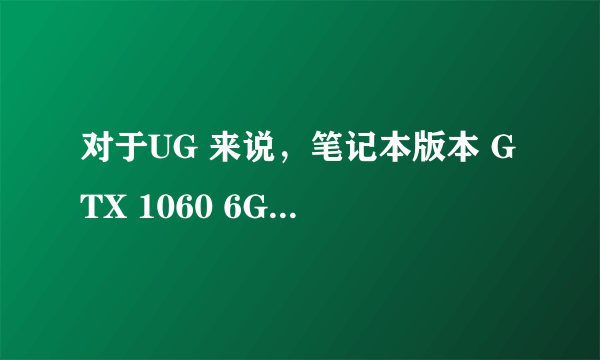 对于UG 来说，笔记本版本 GTX 1060 6G...